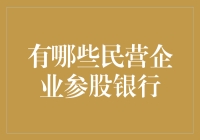 有哪些民营企业参股银行